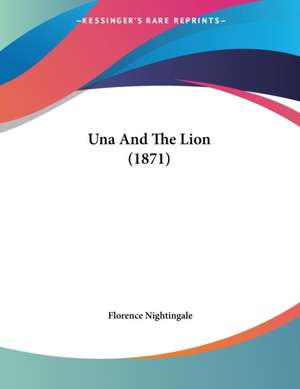 —KESSINGER'S RARE REPRINTS—

Una And The Lion
(1871)

Florence Nightingale